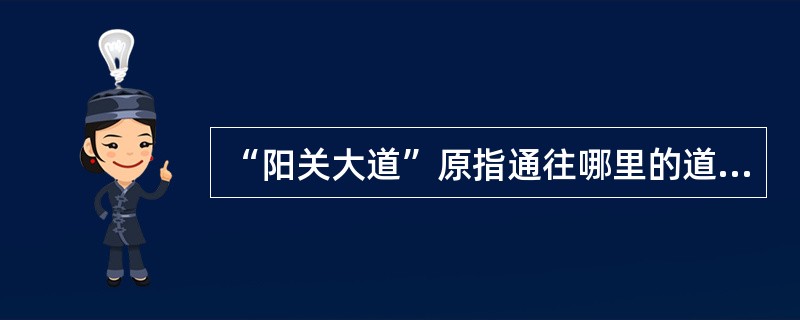 “阳关大道”原指通往哪里的道...